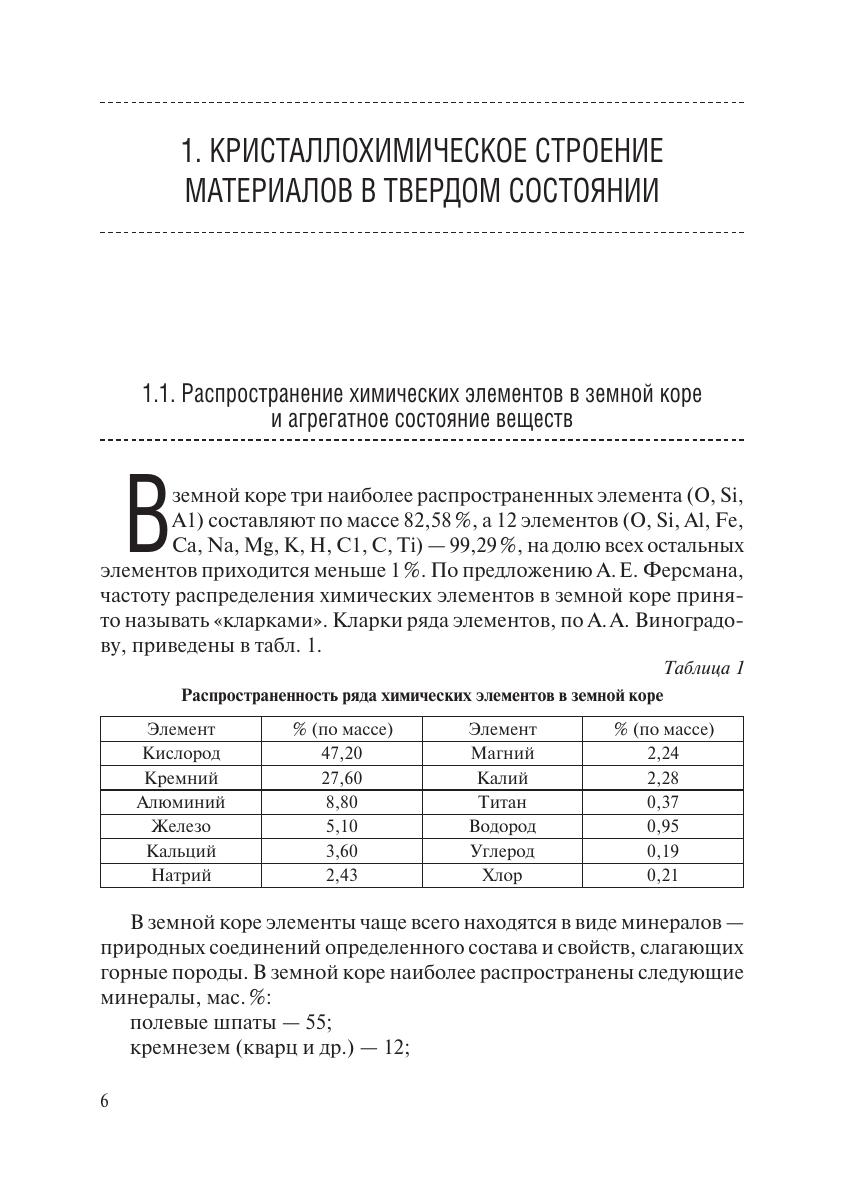 1. КРИСТАЛЛОХИМИЧЕСКОЕ СТРОЕНИЕ МАТЕРИАЛОВ В ТВЕРДОМ СОСТОЯНИИ

1.1. Распространение химических элементов в земной коре и агрегатное состояние веществ

В земной коре три наиболее распространенных элемента (O, Si, A1) составляют по массе 82,58 %, а 12 элементов (O, Si, Al, Fe, Ca, Na, Mg, K, H, C1, C, Ti) — 99,29 %, на долю всех остальных элементов приходится меньше 1 %. По предложению А. Е. Ферсмана, частоту распределения химических элементов в земной коре принято называть «кларками». Кларки ряда элементов, по А. А. Виноградову, приведены в табл. 1.

Таблица 1

Распространенность ряда химических элементов в земной коре

| Элемент | % (по массе) | Элемент | % (по массе) |
|---|---|---|---|
| Кислород | 47,20 | Магний | 2,24 |
| Кремний | 27,60 | Калий | 2,28 |
| Алюминий | 8,80 | Титан | 0,37 |
| Железо | 5,10 | Водород | 0,95 |
| Кальций | 3,60 | Углерод | 0,19 |
| Натрий | 2,43 | Хлор | 0,21 |

В земной коре элементы чаще всего находятся в виде минералов — природных соединений определенного состава и свойств, слагающих горные породы. В земной коре наиболее распространены следующие минералы, мас. %:
полевые шпаты — 55;
кремнезем (кварц и др.) — 12;

6